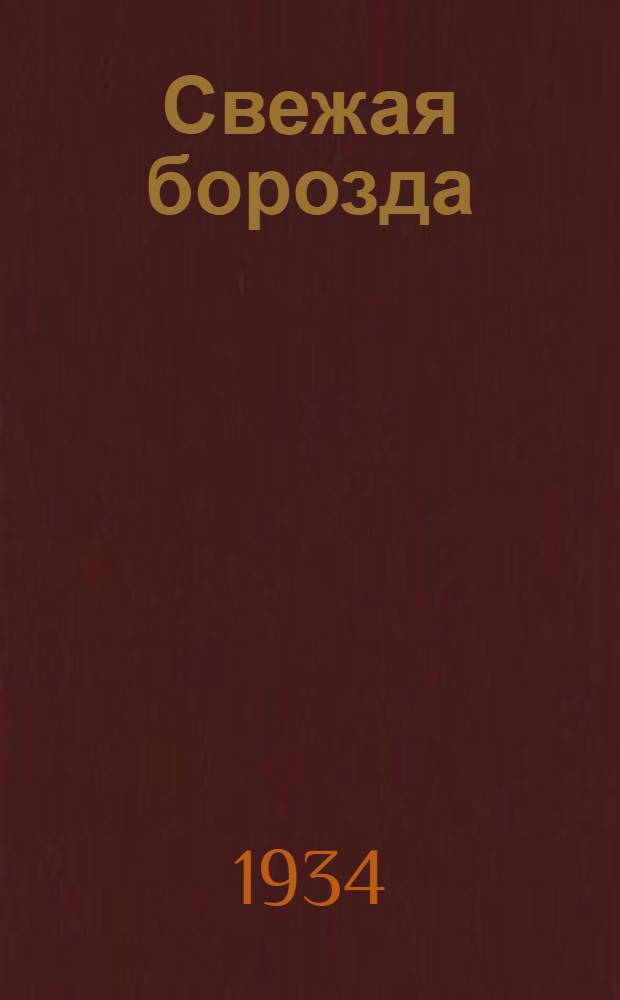 Свежая борозда

1934